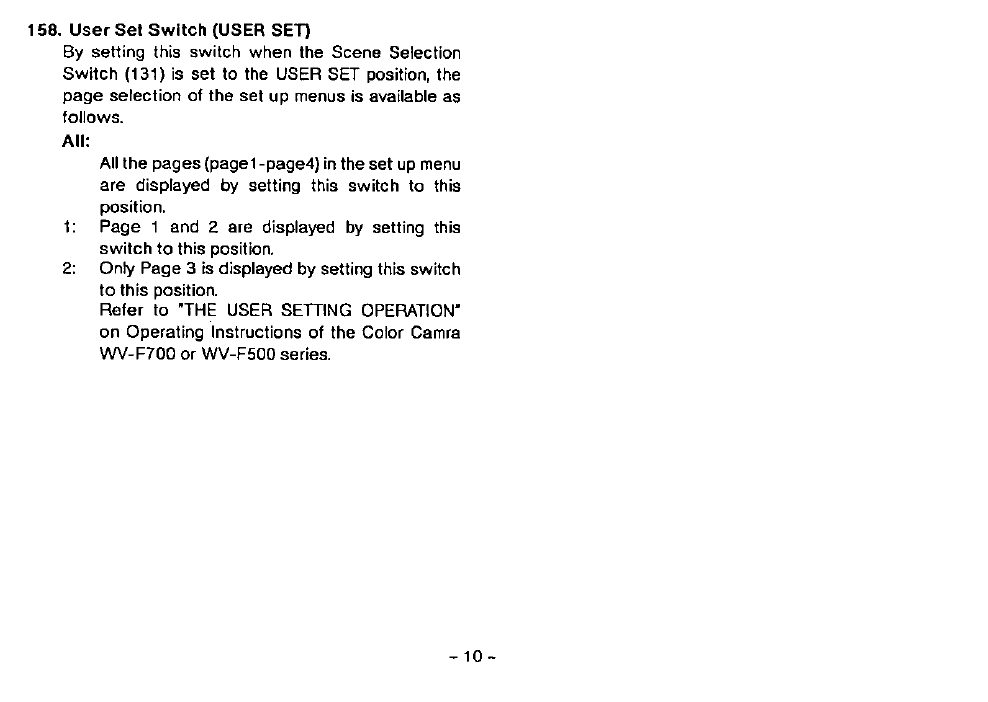 158. User Set Switch (USER SET)
By setting this switch when the Scene Selection Switch (131) is set to the USER SET position, the page selection of the set up menus is available as follows.
All:
All the pages (page1-page4) in the set up menu are displayed by setting this switch to this position.
1: Page 1 and 2 are displayed by setting this switch to this position.
2: Only Page 3 is displayed by setting this switch to this position.
Refer to "THE USER SETTING OPERATION" on Operating Instructions of the Color Camra WV-F700 or WV-F500 series.

- 10 -